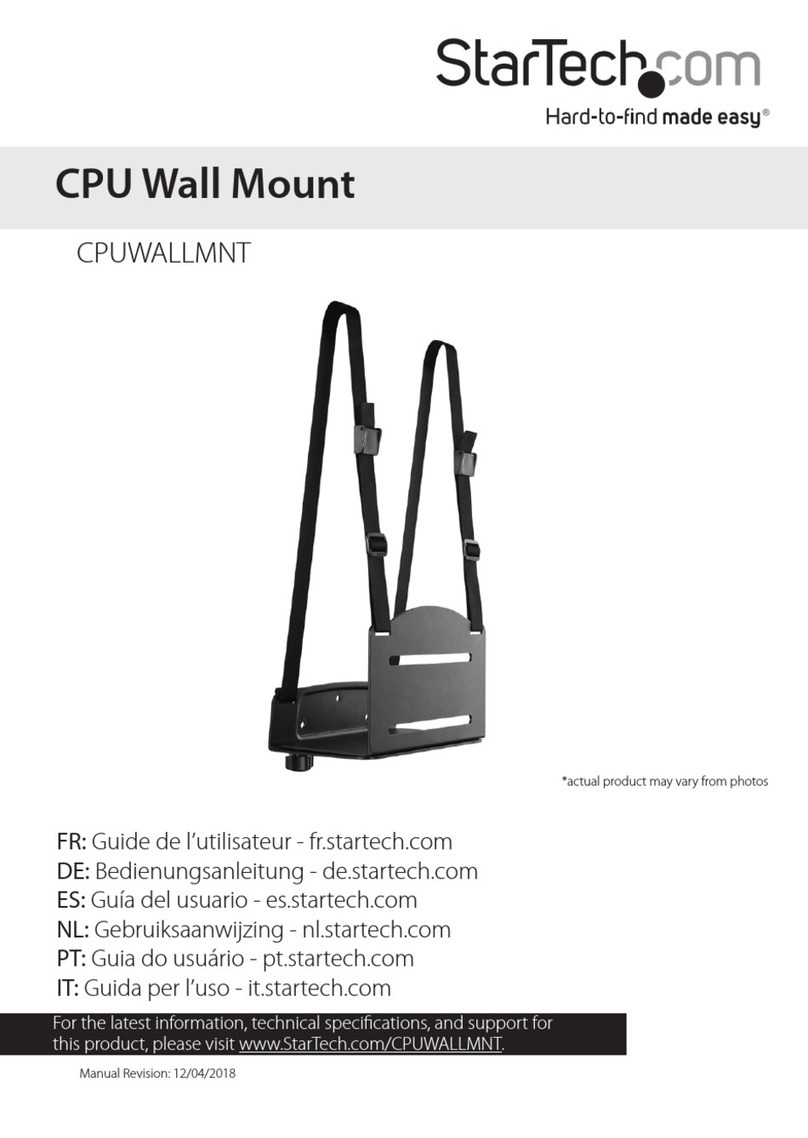 StarTech.com
Hard-to-find made easy®

CPU Wall Mount

CPUWALLMNT

*actual product may vary from photos

FR: Guide de l'utilisateur - fr.startech.com
DE: Bedienungsanleitung - de.startech.com
ES: Guía del usuario - es.startech.com
NL: Gebruiksaanwijzing - nl.startech.com
PT: Guia do usuário - pt.startech.com
IT: Guida per l'uso - it.startech.com

For the latest information, technical specifications, and support for this product, please visit www.StarTech.com/CPUWALLMNT.

Manual Revision: 12/04/2018